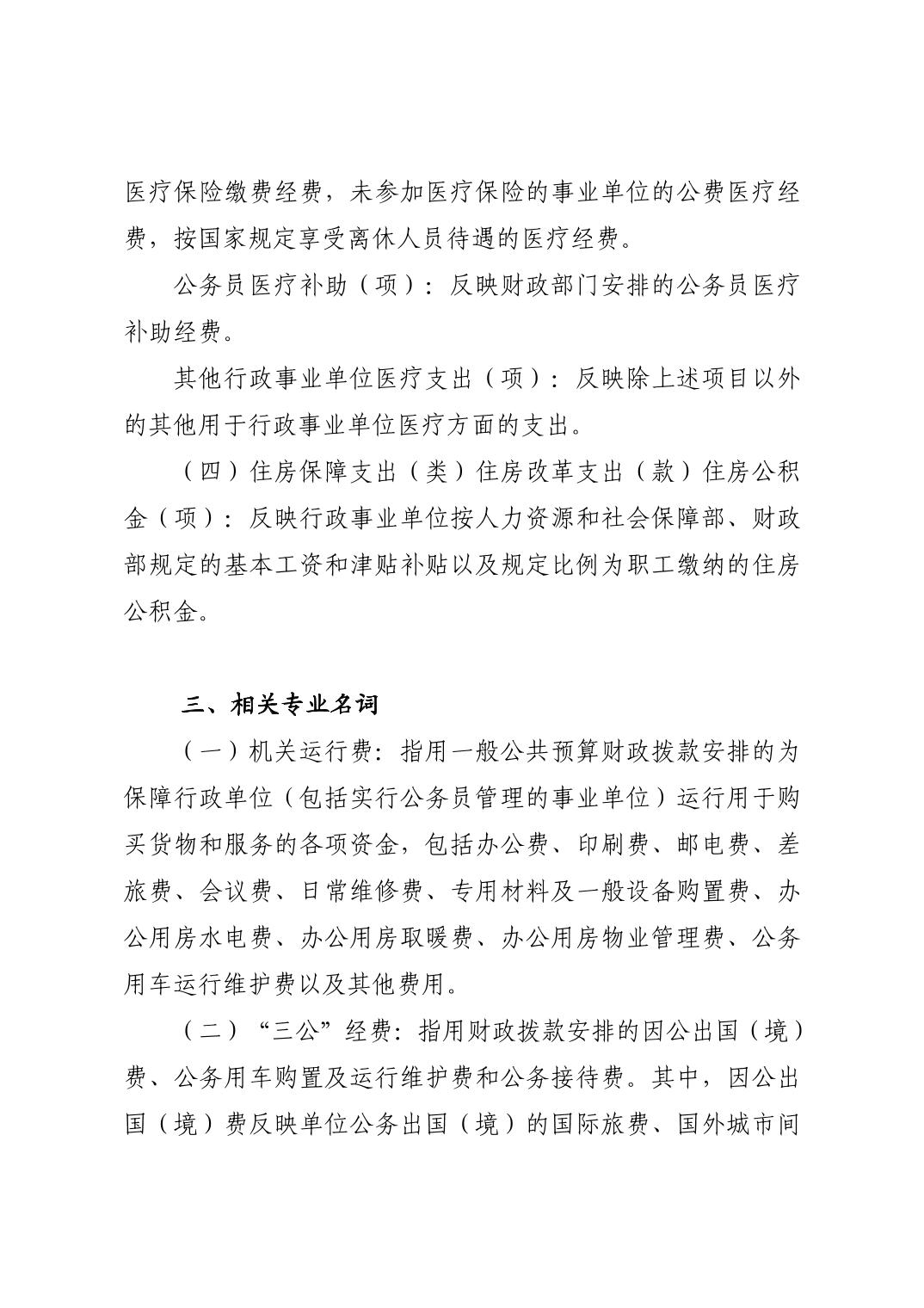 医疗保险缴费经费，未参加医疗保险的事业单位的公费医疗经费，按国家规定享受离休人员待遇的医疗经费。

公务员医疗补助（项）：反映财政部门安排的公务员医疗补助经费。

其他行政事业单位医疗支出（项）：反映除上述项目以外的其他用于行政事业单位医疗方面的支出。

（四）住房保障支出（类）住房改革支出（款）住房公积金（项）：反映行政事业单位按人力资源和社会保障部、财政部规定的基本工资和津贴补贴以及规定比例为职工缴纳的住房公积金。

三、相关专业名词

（一）机关运行费：指用一般公共预算财政拨款安排的为保障行政单位（包括实行公务员管理的事业单位）运行用于购买货物和服务的各项资金，包括办公费、印刷费、邮电费、差旅费、会议费、日常维修费、专用材料及一般设备购置费、办公用房水电费、办公用房取暖费、办公用房物业管理费、公务用车运行维护费以及其他费用。

（二）“三公”经费：指用财政拨款安排的因公出国（境）费、公务用车购置及运行维护费和公务接待费。其中，因公出国（境）费反映单位公务出国（境）的国际旅费、国外城市间